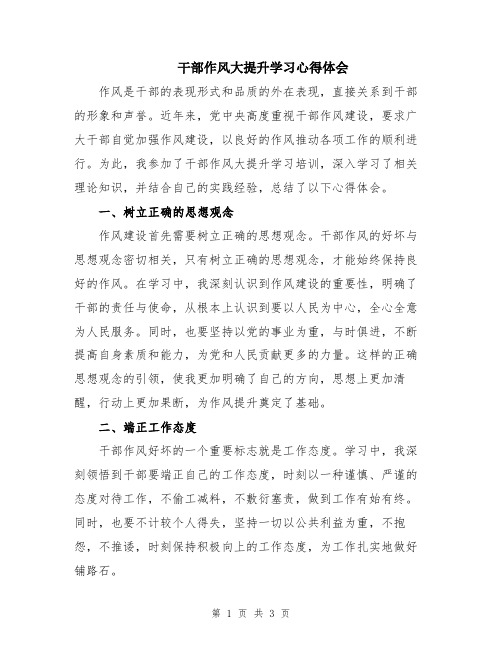 干部作风大提升学习心得体会

作风是干部的表现形式和品质的外在表现，直接关系到干部的形象和声誉。近年来，党中央高度重视干部作风建设，要求广大干部自觉加强作风建设，以良好的作风推动各项工作的顺利进行。为此，我参加了干部作风大提升学习培训，深入学习了相关理论知识，并结合自己的实践经验，总结了以下心得体会。

一、树立正确的思想观念

作风建设首先需要树立正确的思想观念。干部作风的好坏与思想观念密切相关，只有树立正确的思想观念，才能始终保持良好的作风。在学习中，我深刻认识到作风建设的重要性，明确了干部的责任与使命，从根本上认识到要以人民为中心，全心全意为人民服务。同时，也要坚持以党的事业为重，与时俱进，不断提高自身素质和能力，为党和人民贡献更多的力量。这样的正确思想观念的引领，使我更加明确了自己的方向，思想上更加清醒，行动上更加果断，为作风提升奠定了基础。

二、端正工作态度

干部作风好坏的一个重要标志就是工作态度。学习中，我深刻领悟到干部要端正自己的工作态度，时刻以一种谨慎、严谨的态度对待工作，不偷工减料，不敷衍塞责，做到工作有始有终。同时，也要不计较个人得失，坚持一切以公共利益为重，不抱怨，不推诿，时刻保持积极向上的工作态度，为工作扎实地做好铺路石。

第 1 页 共 3 页